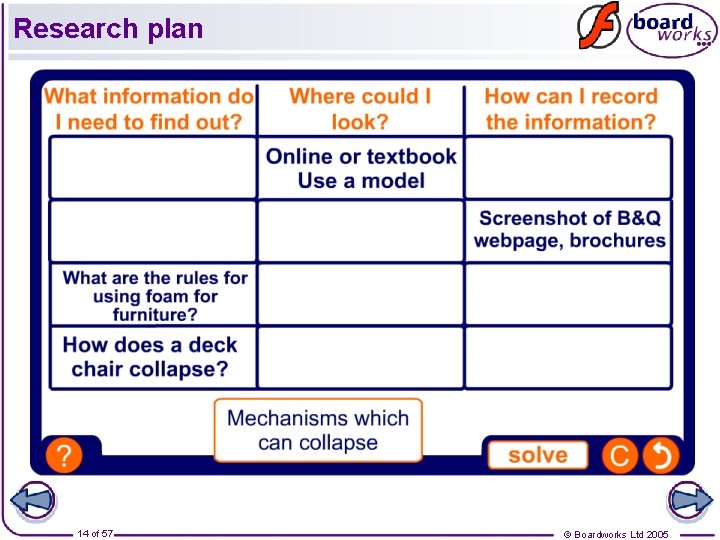 Research plan

board works

| What information do I need to find out? | Where could I look? | How can I record the information? |
|---|---|---|
| | Online or textbook Use a model | |
| | | Screenshot of B&Q webpage, brochures |
| What are the rules for using foam for furniture? | | |
| How does a deck chair collapse? | | |

Mechanisms which can collapse

?

solve

C

14 of 57

© Boardworks Ltd 2005